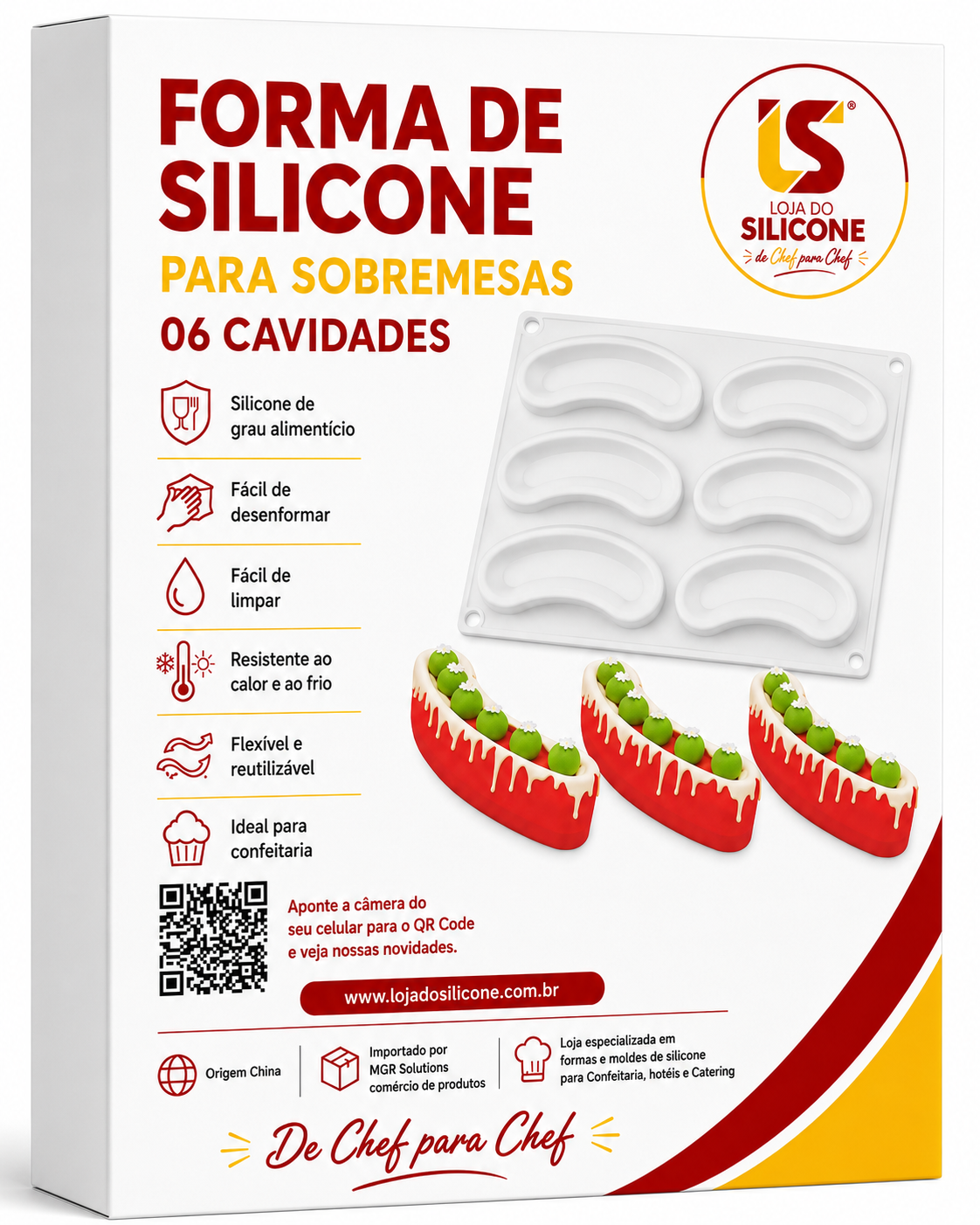 FORMA DE SILICONE

PARA SOBREMESAS

06 CAVIDADES

LS®
LOJA DO
SILICONE
de Chef para Chef

Silicone de grau alimentício

Fácil de desenformar

Fácil de limpar

Resistente ao calor e ao frio

Flexível e reutilizável

Ideal para confeitaria

Aponte a câmera do seu celular para o QR Code e veja nossas novidades.

www.lojadosilicone.com.br

Origem China

Importado por MGR Solutions comércio de produtos

Loja especializada em formas e moldes de silicone para Confeitaria, hotéis e Catering

De Chef para Chef